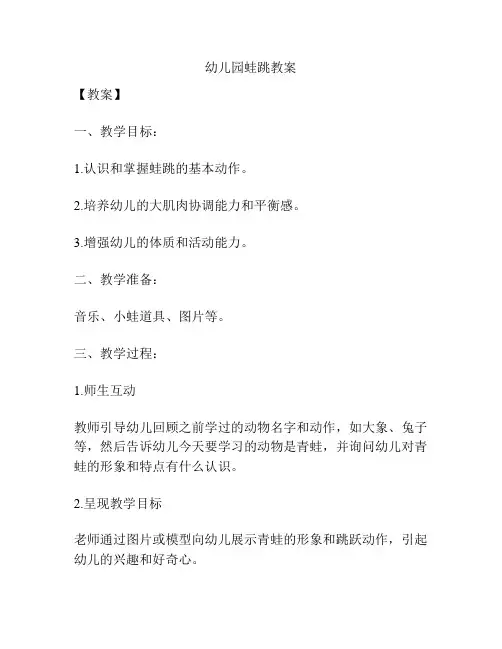 幼儿园蛙跳教案

【教案】

一、教学目标：

1.认识和掌握蛙跳的基本动作。

2.培养幼儿的大肌肉协调能力和平衡感。

3.增强幼儿的体质和活动能力。

二、教学准备：

音乐、小蛙道具、图片等。

三、教学过程：

1.师生互动

教师引导幼儿回顾之前学过的动物名字和动作，如大象、兔子等，然后告诉幼儿今天要学习的动物是青蛙，并询问幼儿对青蛙的形象和特点有什么认识。

2.呈现教学目标

老师通过图片或模型向幼儿展示青蛙的形象和跳跃动作，引起幼儿的兴趣和好奇心。